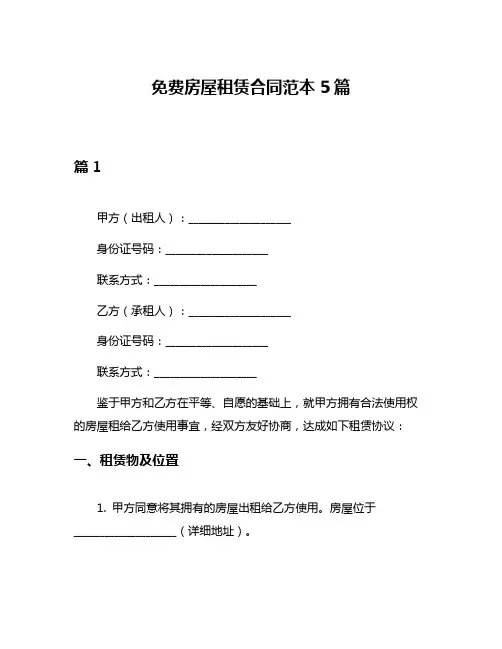 免费房屋租赁合同范本 5 篇

篇 1

甲方（出租人）：__________________

身份证号码：__________________

联系方式：__________________

乙方（承租人）：__________________

身份证号码：__________________

联系方式：__________________

鉴于甲方和乙方在平等、自愿的基础上，就甲方拥有合法使用权的房屋租给乙方使用事宜，经双方友好协商，达成如下租赁协议：

一、租赁物及位置

1. 甲方同意将其拥有的房屋出租给乙方使用。房屋位于__________________（详细地址）。